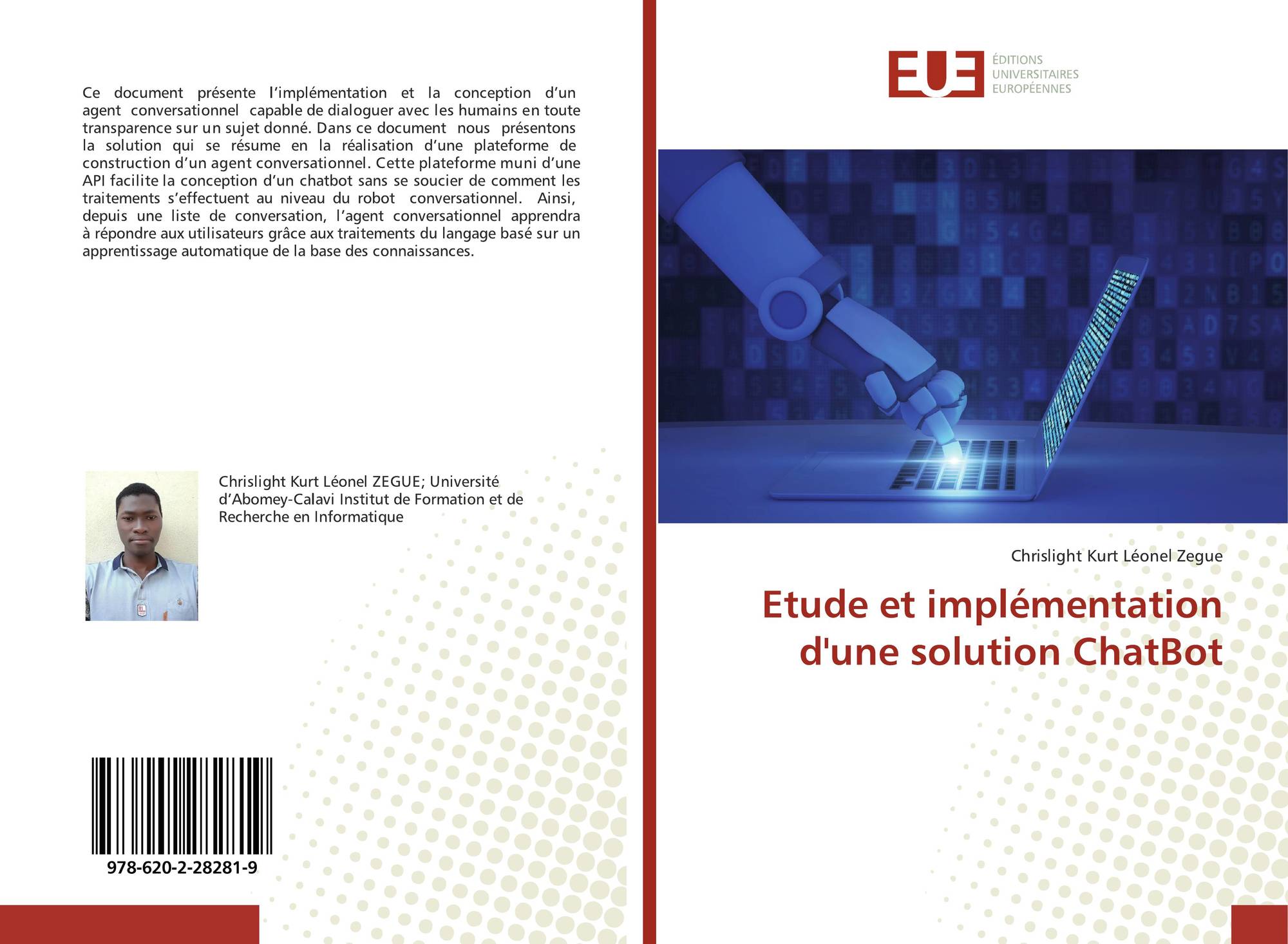 Ce document présente l'implémentation et la conception d'un agent conversationnel capable de dialoguer avec les humains en toute transparence sur un sujet donné. Dans ce document nous présentons la solution qui se résume en la réalisation d'une plateforme de construction d'un agent conversationnel. Cette plateforme muni d'une API facilite la conception d'un chatbot sans se soucier de comment les traitements s'effectuent au niveau du robot conversationnel. Ainsi, depuis une liste de conversation, l'agent conversationnel apprendra à répondre aux utilisateurs grâce aux traitements du langage basé sur un apprentissage automatique de la base des connaissances.

Chrislight Kurt Léonel ZEGUE; Université d'Abomey-Calavi Institut de Formation et de Recherche en Informatique

978-620-2-28281-9

EUE
ÉDITIONS
UNIVERSITAIRES
EUROPÉENNES

Chrislight Kurt Léonel Zegue

Etude et implémentation d'une solution ChatBot